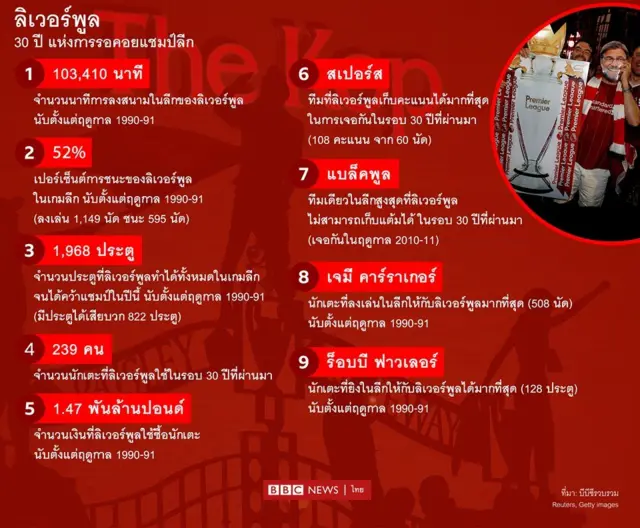 ลิเวอร์พูล
30 ปี แห่งการรอคอยแชมป์ลีก

The Kop

1 103,410 นาที
จำนวนนาทีการลงสนามในลีกของลิเวอร์พูล นับตั้งแต่ฤดูกาล 1990-91

2 52%
เปอร์เซ็นต์การชนะของลิเวอร์พูล ในเกมลีก นับตั้งแต่ฤดูกาล 1990-91 (ลงเล่น 1,149 นัด ชนะ 595 นัด)

3 1,968 ประตู
จำนวนประตูที่ลิเวอร์พูลทำได้ทั้งหมดในเกมลีก จนได้คว้าแชมป์ในปีนี้ นับตั้งแต่ฤดูกาล 1990-91 (มีประตูได้เสียบวก 822 ประตู)

4 239 คน
จำนวนนักเตะที่ลิเวอร์พูลใช้ในรอบ 30 ปีที่ผ่านมา

5 1.47 พันล้านปอนด์
จำนวนเงินที่ลิเวอร์พูลใช้ซื้อนักเตะ นับตั้งแต่ฤดูกาล 1990-91

6 สเปอร์ส
ทีมที่ลิเวอร์พูลเก็บคะแนนได้มากที่สุด ในการเจอกันในรอบ 30 ปีที่ผ่านมา (108 คะแนน จาก 60 นัด)

7 แบล็คพูล
ทีมเดียวในลีกสูงสุดที่ลิเวอร์พูล ไม่สามารถเก็บแต้มได้ ในรอบ 30 ปีที่ผ่านมา (เจอกันในฤดูกาล 2010-11)

8 เจมี คาร์ราเกอร์
นักเตะที่ลงเล่นในลีกให้กับลิเวอร์พูลมากที่สุด (508 นัด) นับตั้งแต่ฤดูกาล 1990-91

9 ร็อบบี ฟาวเลอร์
นักเตะที่ยิงในลีกให้กับลิเวอร์พูลได้มากที่สุด (128 ประตู) นับตั้งแต่ฤดูกาล 1990-91

Premier League

BBC NEWS | ไทย

ที่มา: บีบีซีรวบรวม
Reuters, Getty images